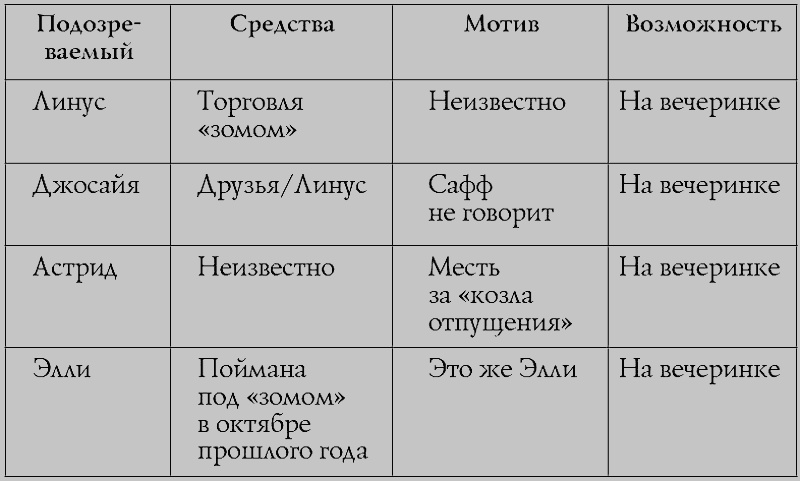 | Подозреваемый | Средства | Мотив | Возможность |
|---|---|---|---|
| Линус | Торговля «зомом» | Неизвестно | На вечеринке |
| Джосайя | Друзья/Линус | Сафф не говорит | На вечеринке |
| Астрид | Неизвестно | Месть за «козла отпущения» | На вечеринке |
| Элли | Поймана под «зомом» в октябре прошлого года | Это же Элли | На вечеринке |